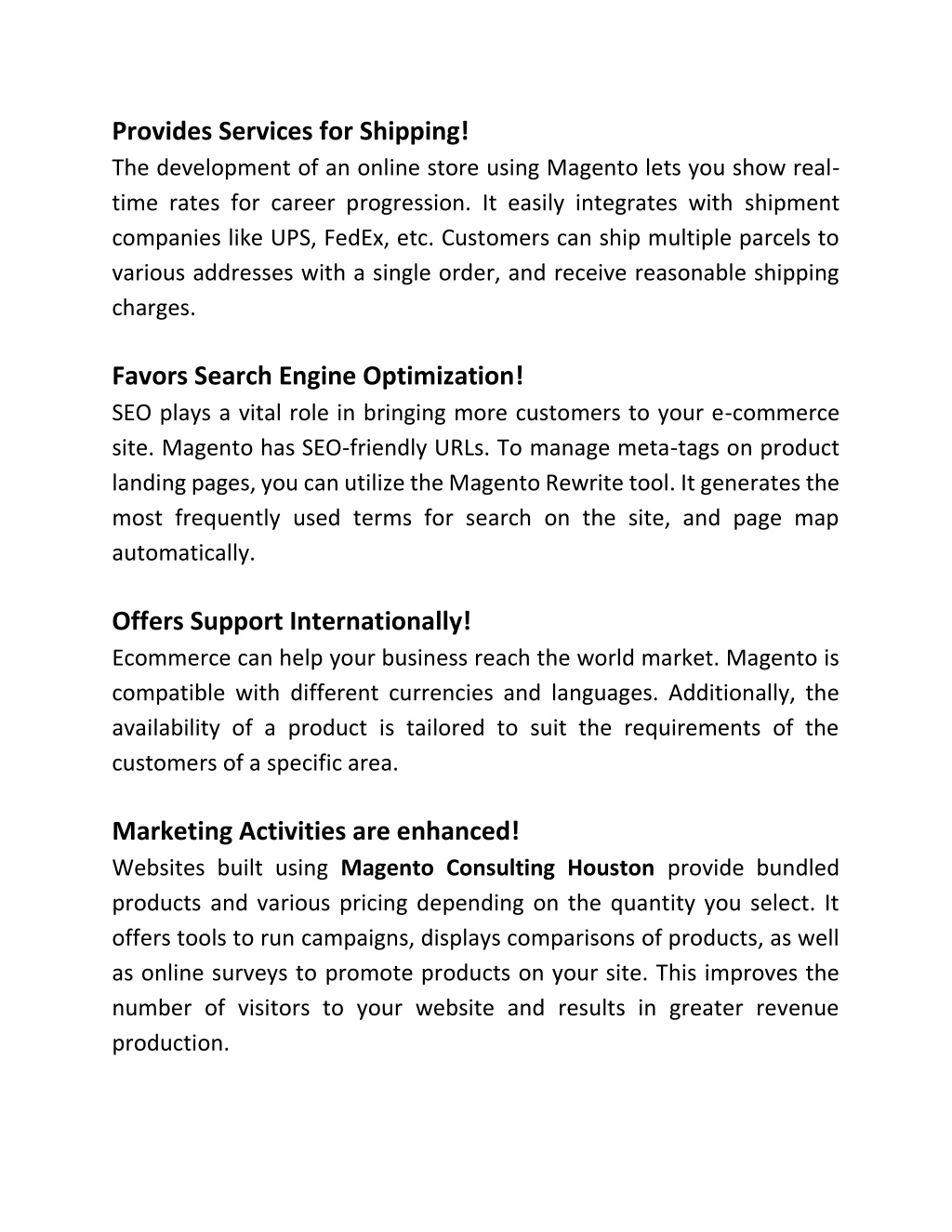 Provides Services for Shipping!
The development of an online store using Magento lets you show real-time rates for career progression. It easily integrates with shipment companies like UPS, FedEx, etc. Customers can ship multiple parcels to various addresses with a single order, and receive reasonable shipping charges.

Favors Search Engine Optimization!
SEO plays a vital role in bringing more customers to your e-commerce site. Magento has SEO-friendly URLs. To manage meta-tags on product landing pages, you can utilize the Magento Rewrite tool. It generates the most frequently used terms for search on the site, and page map automatically.

Offers Support Internationally!
Ecommerce can help your business reach the world market. Magento is compatible with different currencies and languages. Additionally, the availability of a product is tailored to suit the requirements of the customers of a specific area.

Marketing Activities are enhanced!
Websites built using Magento Consulting Houston provide bundled products and various pricing depending on the quantity you select. It offers tools to run campaigns, displays comparisons of products, as well as online surveys to promote products on your site. This improves the number of visitors to your website and results in greater revenue production.